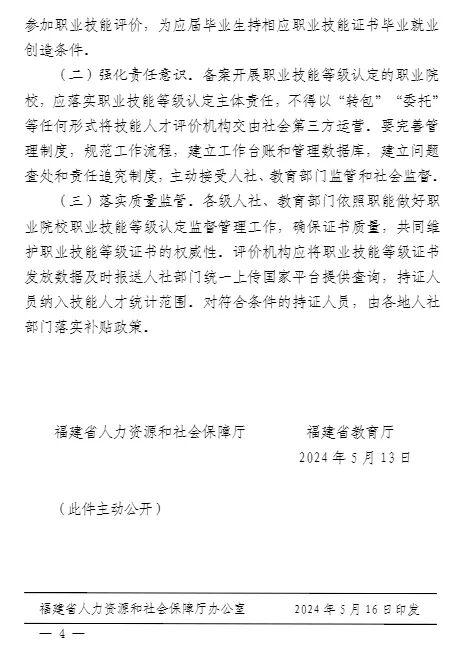 参加职业技能评价，为应届毕业生持相应职业技能证书毕业就业创造条件。

（二）强化责任意识。备案开展职业技能等级认定的职业院校，应落实职业技能等级认定主体责任，不得以“转包”“委托”等任何形式将技能人才评价机构交由社会第三方运营。要完善管理制度，规范工作流程，建立工作台账和管理数据库，建立问题查处和责任追究制度，主动接受人社、教育部门监管和社会监督。

（三）落实质量监管。各级人社、教育部门依照职能做好职业院校职业技能等级认定监督管理工作，确保证书质量，共同维护职业技能等级证书的权威性。评价机构应将职业技能等级证书发放数据及时报送人社部门统一上传国家平台提供查询，持证人员纳入技能人才统计范围。对符合条件的持证人员，由各地人社部门落实补贴政策。

福建省人力资源和社会保障厅　　　　福建省教育厅

2024年5月13日

（此件主动公开）

福建省人力资源和社会保障厅办公室　　　　2024年5月16日印发

— 4 —